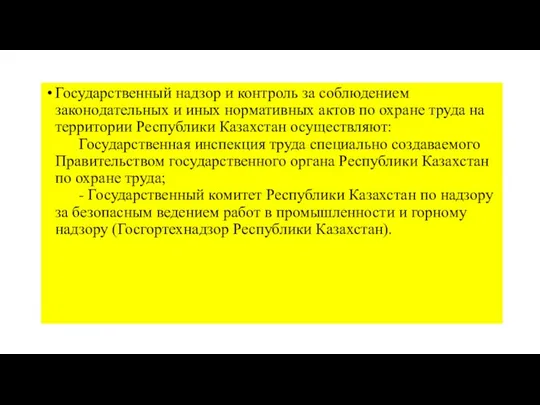 • Государственный надзор и контроль за соблюдением законодательных и иных нормативных актов по охране труда на территории Республики Казахстан осуществляют:

Государственная инспекция труда специально создаваемого Правительством государственного органа Республики Казахстан по охране труда;

- Государственный комитет Республики Казахстан по надзору за безопасным ведением работ в промышленности и горному надзору (Госгортехнадзор Республики Казахстан).